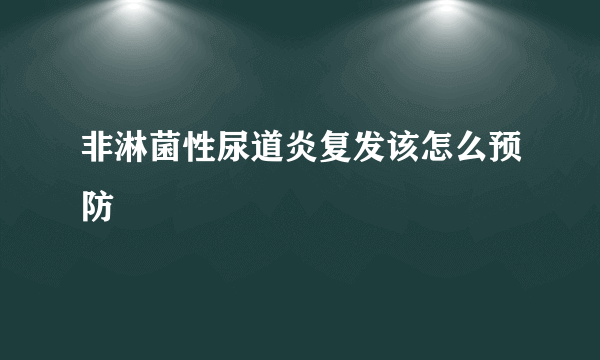 非淋菌性尿道炎复发该怎么预防